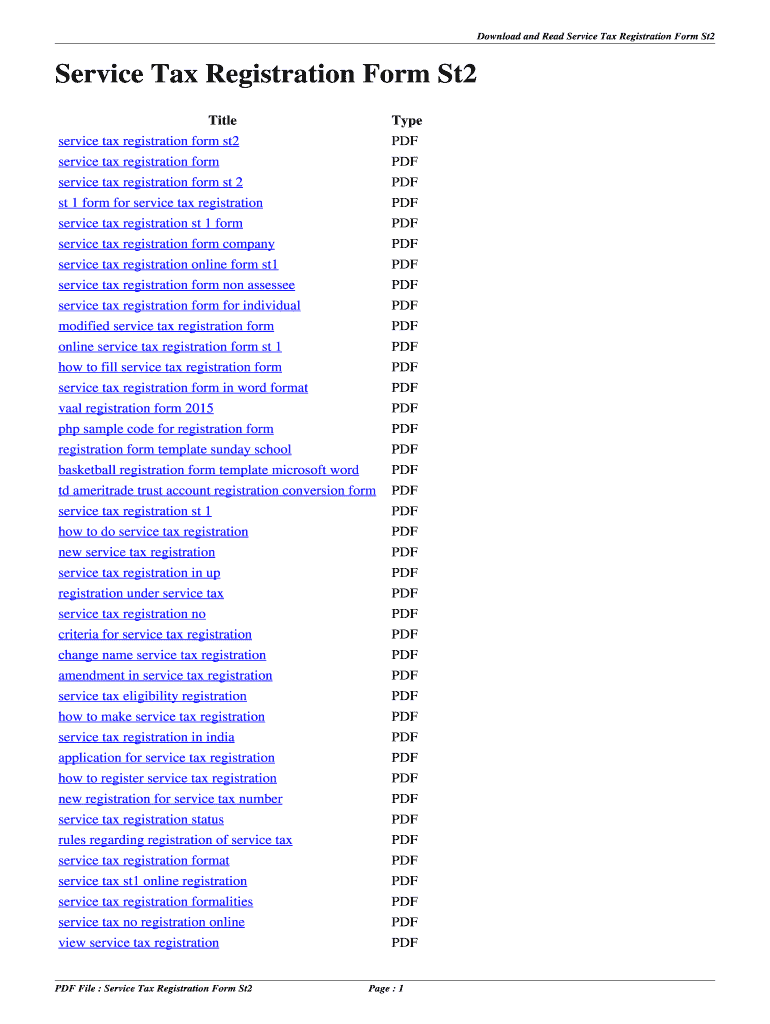 Download and Read Service Tax Registration Form St2

Service Tax Registration Form St2

| Title | Type |
|---|---|
| service tax registration form st2 | PDF |
| service tax registration form | PDF |
| service tax registration form st 2 | PDF |
| st 1 form for service tax registration | PDF |
| service tax registration st 1 form | PDF |
| service tax registration form company | PDF |
| service tax registration online form st1 | PDF |
| service tax registration form non assessee | PDF |
| service tax registration form for individual | PDF |
| modified service tax registration form | PDF |
| online service tax registration form st 1 | PDF |
| how to fill service tax registration form | PDF |
| service tax registration form in word format | PDF |
| vaal registration form 2015 | PDF |
| php sample code for registration form | PDF |
| registration form template sunday school | PDF |
| basketball registration form template microsoft word | PDF |
| td ameritrade trust account registration conversion form | PDF |
| service tax registration st 1 | PDF |
| how to do service tax registration | PDF |
| new service tax registration | PDF |
| service tax registration in up | PDF |
| registration under service tax | PDF |
| service tax registration no | PDF |
| criteria for service tax registration | PDF |
| change name service tax registration | PDF |
| amendment in service tax registration | PDF |
| service tax eligibility registration | PDF |
| how to make service tax registration | PDF |
| service tax registration in india | PDF |
| application for service tax registration | PDF |
| how to register service tax registration | PDF |
| new registration for service tax number | PDF |
| service tax registration status | PDF |
| rules regarding registration of service tax | PDF |
| service tax registration format | PDF |
| service tax st1 online registration | PDF |
| service tax registration formalities | PDF |
| service tax no registration online | PDF |
| view service tax registration | PDF |

PDF File : Service Tax Registration Form St2 Page : 1